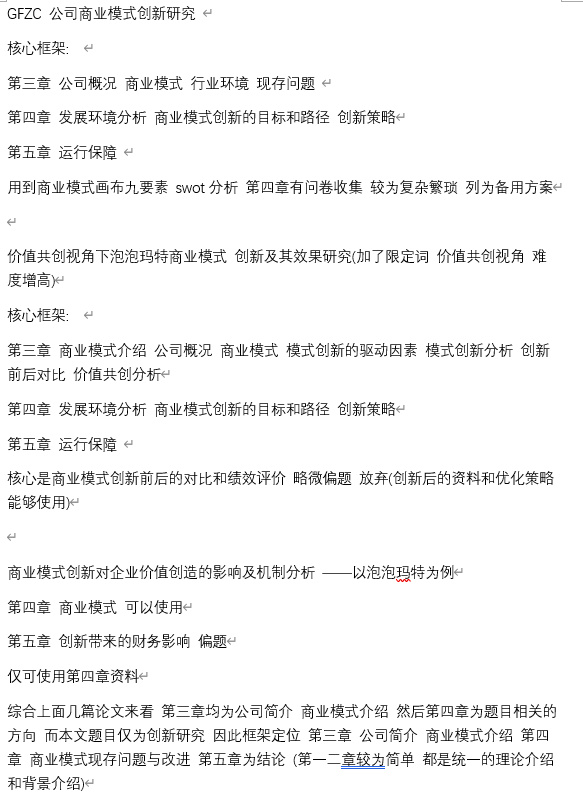 GFZC 公司商业模式创新研究

核心框架:

第三章 公司概况 商业模式 行业环境 现存问题

第四章 发展环境分析 商业模式创新的目标和路径 创新策略

第五章 运行保障

用到商业模式画布九要素 swot 分析 第四章有问卷收集 较为复杂繁琐 列为备用方案

价值共创视角下泡泡玛特商业模式 创新及其效果研究(加了限定词 价值共创视角 难度增高)

核心框架:

第三章 商业模式介绍 公司概况 商业模式 模式创新的驱动因素 模式创新分析 创新前后对比 价值共创分析

第四章 发展环境分析 商业模式创新的目标和路径 创新策略

第五章 运行保障

核心是商业模式创新前后的对比和绩效评价 略微偏题 放弃(创新后的资料和优化策略能够使用)

商业模式创新对企业价值创造的影响及机制分析 ——以泡泡玛特为例

第四章 商业模式 可以使用

第五章 创新带来的财务影响 偏题

仅可使用第四章资料

综合上面几篇论文来看 第三章均为公司简介 商业模式介绍 然后第四章为题目相关的方向 而本文题目仅为创新研究 因此框架定位 第三章 公司简介 商业模式介绍 第四章 商业模式现存问题与改进 第五章为结论 (第一二章较为简单 都是统一的理论介绍和背景介绍)